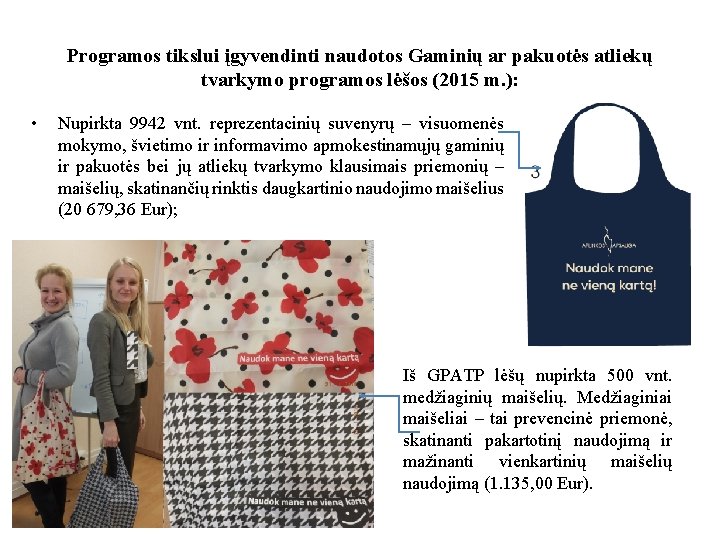 Programos tikslui įgyvendinti naudotos Gaminių ar pakuotės atliekų tvarkymo programos lėšos (2015 m.):

• Nupirkta 9942 vnt. reprezentacinių suvenyrų – visuomenės mokymo, švietimo ir informavimo apmokestinamųjų gaminių ir pakuotės bei jų atliekų tvarkymo klausimais priemonių – maišelių, skatinančių rinktis daugkartinio naudojimo maišelius (20 679,36 Eur);

3

APLINKOS APSAUGA

Naudok mane ne vieną kartą!

Naudok mane ne vieną kartą

Naudok mane ne vieną kartą

Iš GPATP lėšų nupirkta 500 vnt. medžiaginių maišelių. Medžiaginiai maišeliai – tai prevencinė priemonė, skatinanti pakartotinį naudojimą ir mažinanti vienkartinių maišelių naudojimą (1.135,00 Eur).